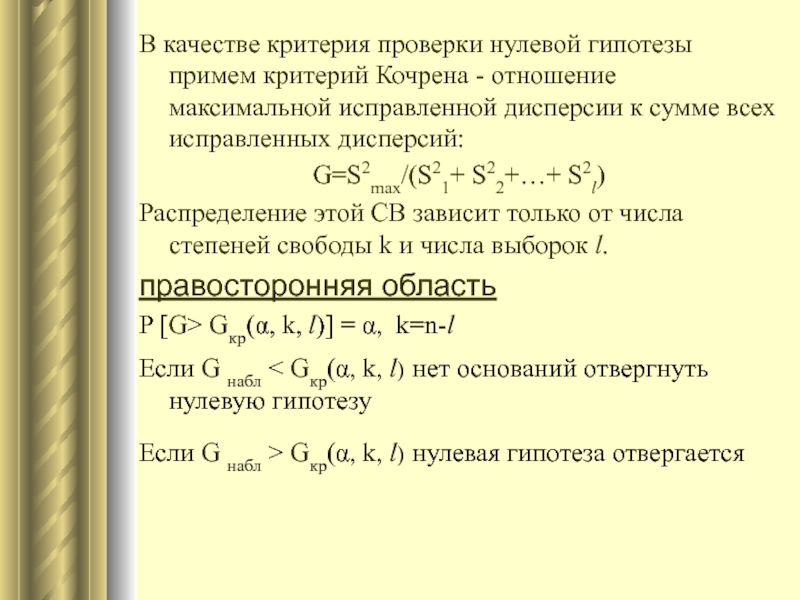 В качестве критерия проверки нулевой гипотезы примем критерий Кочрена - отношение максимальной исправленной дисперсии к сумме всех исправленных дисперсий:

$G=S^2_{max}/(S^2_1+ S^2_2+…+ S^2_l)$

Распределение этой СВ зависит только от числа степеней свободы k и числа выборок $l$.

правосторонняя область

$P [G> G_{кр}(\alpha, k, l)] = \alpha$, $k=n-l$

Если $G_{набл} < G_{кр}(\alpha, k, l)$ нет оснований отвергнуть нулевую гипотезу

Если $G_{набл} > G_{кр}(\alpha, k, l)$ нулевая гипотеза отвергается